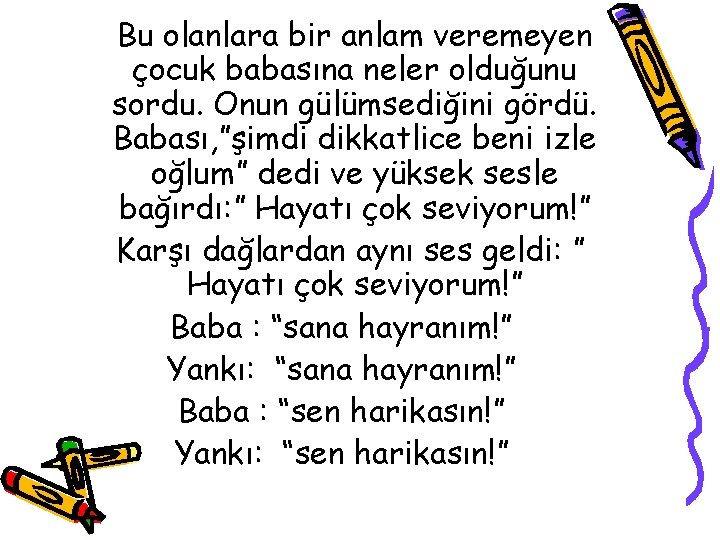 Bu olanlara bir anlam veremeyen çocuk babasına neler olduğunu sordu. Onun gülümsediğini gördü. Babası,"şimdi dikkatlice beni izle oğlum" dedi ve yüksek sesle bağırdı:" Hayatı çok seviyorum!"
Karşı dağlardan aynı ses geldi: " Hayatı çok seviyorum!"
Baba : "sana hayranım!"
Yankı: "sana hayranım!"
Baba : "sen harikasın!"
Yankı: "sen harikasın!"